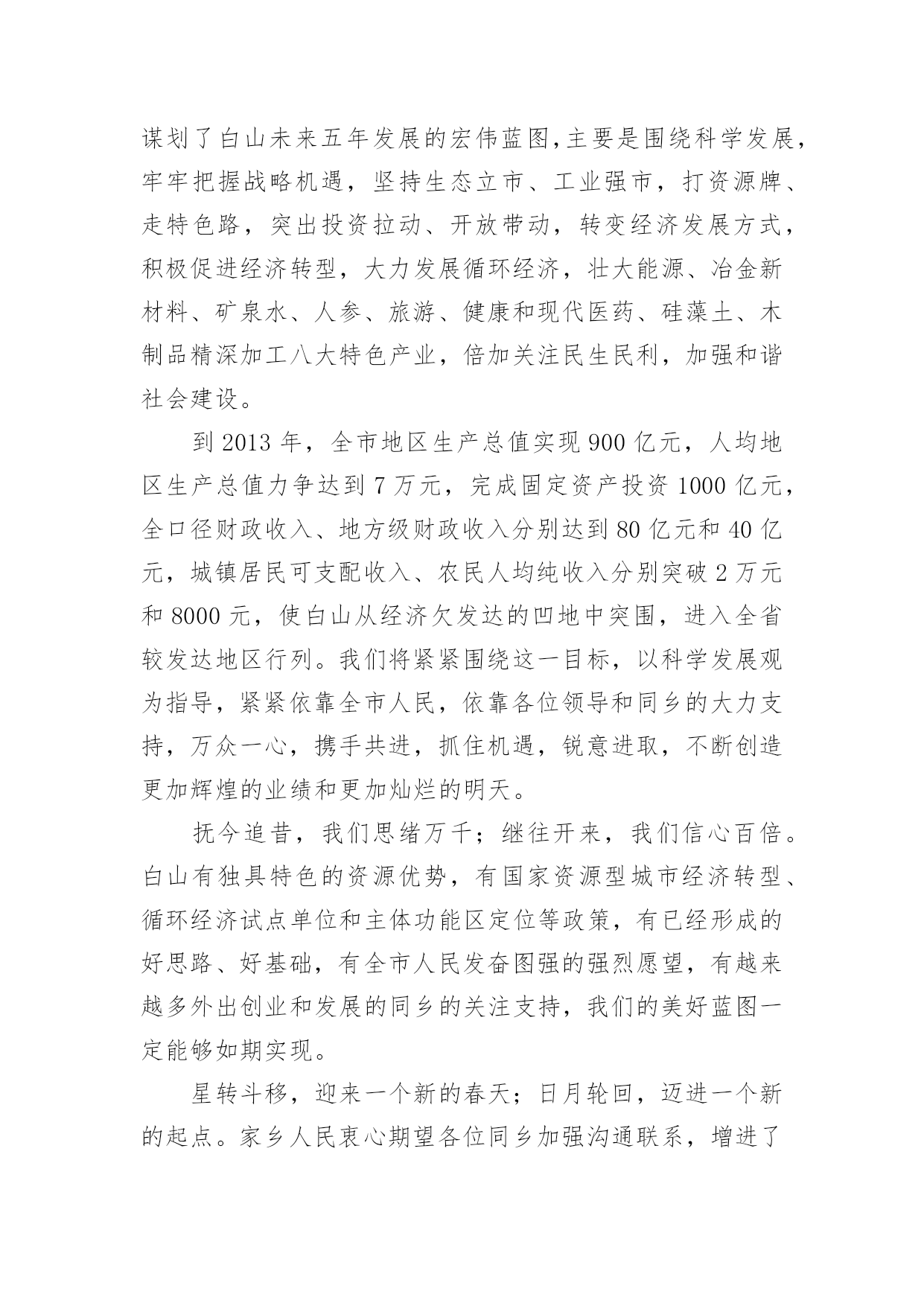 谋划了白山未来五年发展的宏伟蓝图,主要是围绕科学发展，牢牢把握战略机遇，坚持生态立市、工业强市，打资源牌、走特色路，突出投资拉动、开放带动，转变经济发展方式，积极促进经济转型，大力发展循环经济，壮大能源、冶金新材料、矿泉水、人参、旅游、健康和现代医药、硅藻土、木制品精深加工八大特色产业，倍加关注民生民利，加强和谐社会建设。

到 2013 年，全市地区生产总值实现 900 亿元，人均地区生产总值力争达到 7 万元，完成固定资产投资 1000 亿元，全口径财政收入、地方级财政收入分别达到 80 亿元和 40 亿元，城镇居民可支配收入、农民人均纯收入分别突破 2 万元和 8000 元，使白山从经济欠发达的凹地中突围，进入全省较发达地区行列。我们将紧紧围绕这一目标，以科学发展观为指导，紧紧依靠全市人民，依靠各位领导和同乡的大力支持，万众一心，携手共进，抓住机遇，锐意进取，不断创造更加辉煌的业绩和更加灿烂的明天。

抚今追昔，我们思绪万千；继往开来，我们信心百倍。白山有独具特色的资源优势，有国家资源型城市经济转型、循环经济试点单位和主体功能区定位等政策，有已经形成的好思路、好基础，有全市人民发奋图强的强烈愿望，有越来越多外出创业和发展的同乡的关注支持，我们的美好蓝图一定能够如期实现。

星转斗移，迎来一个新的春天；日月轮回，迈进一个新的起点。家乡人民衷心期望各位同乡加强沟通联系，增进了